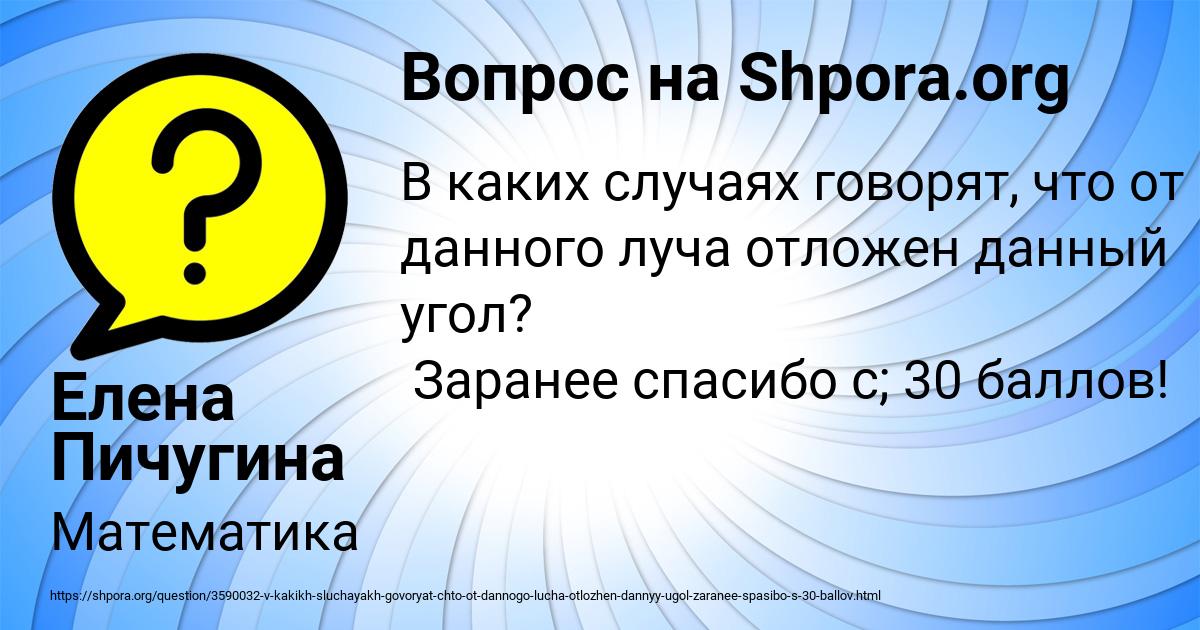 Вопрос на Shpora.org

В каких случаях говорят, что от данного луча отложен данный угол?
Заранее спасибо с; 30 баллов!

Елена Пичугина

Математика

https://shpora.org/question/3590032-v-kakikh-sluchayakh-govoryat-chto-ot-dannogo-lucha-otlozhen-dannyy-ugol-zaranee-spasibo-s-30-ballov.html